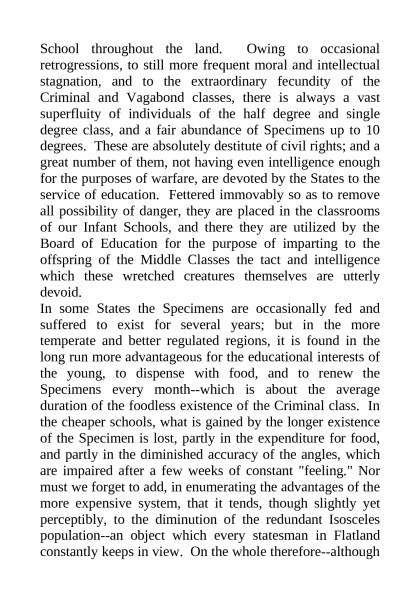 School throughout the land. Owing to occasional retrogressions, to still more frequent moral and intellectual stagnation, and to the extraordinary fecundity of the Criminal and Vagabond classes, there is always a vast superfluity of individuals of the half degree and single degree class, and a fair abundance of Specimens up to 10 degrees. These are absolutely destitute of civil rights; and a great number of them, not having even intelligence enough for the purposes of warfare, are devoted by the States to the service of education. Fettered immovably so as to remove all possibility of danger, they are placed in the classrooms of our Infant Schools, and there they are utilized by the Board of Education for the purpose of imparting to the offspring of the Middle Classes the tact and intelligence which these wretched creatures themselves are utterly devoid.
In some States the Specimens are occasionally fed and suffered to exist for several years; but in the more temperate and better regulated regions, it is found in the long run more advantageous for the educational interests of the young, to dispense with food, and to renew the Specimens every month--which is about the average duration of the foodless existence of the Criminal class. In the cheaper schools, what is gained by the longer existence of the Specimen is lost, partly in the expenditure for food, and partly in the diminished accuracy of the angles, which are impaired after a few weeks of constant "feeling." Nor must we forget to add, in enumerating the advantages of the more expensive system, that it tends, though slightly yet perceptibly, to the diminution of the redundant Isosceles population--an object which every statesman in Flatland constantly keeps in view. On the whole therefore--although